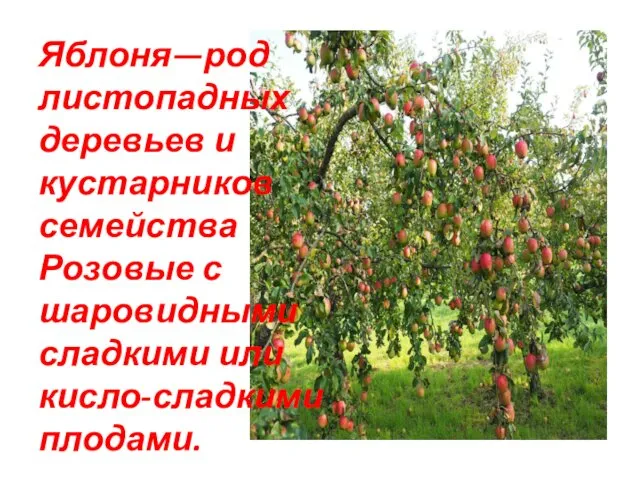 Яблоня—род листопадных деревьев и кустарников семейства Розовые с шаровидными сладкими или кисло-сладкими плодами.